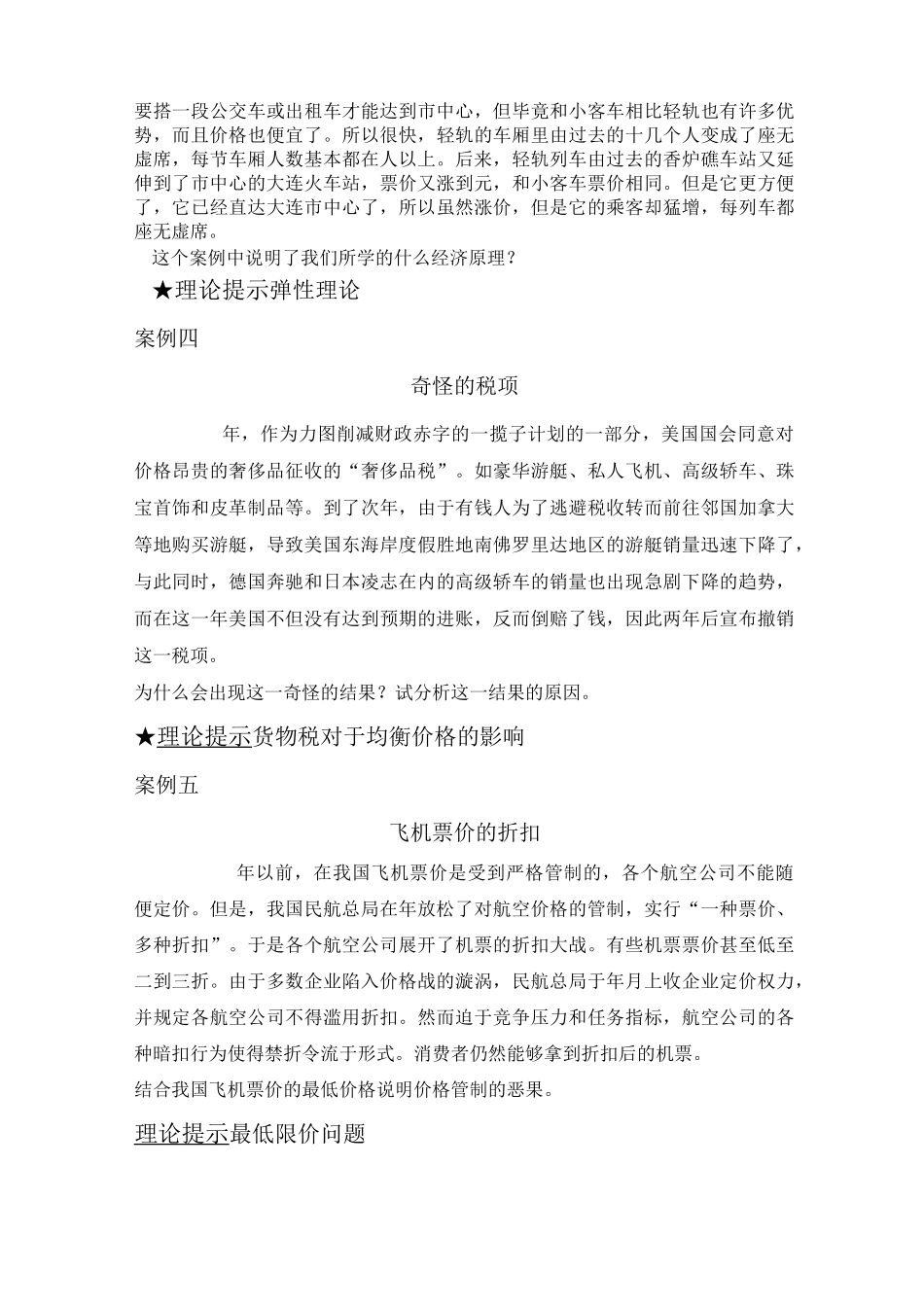 要搭一段公交车或出租车才能达到市中心，但毕竟和小客车相比轻轨也有许多优势，而且价格也便宜了。所以很快，轻轨的车厢里由过去的十几个人变成了座无虚席，每节车厢人数基本都在人以上。后来，轻轨列车由过去的香炉礁车站又延伸到了市中心的大连火车站，票价又涨到元，和小客车票价相同。但是它更方便了，它已经直达大连市中心了，所以虽然涨价，但是它的乘客却猛增，每列车都座无虚席。

这个案例中说明了我们所学的什么经济原理？

★理论提示弹性理论

案例四

奇怪的税项

年，作为力图削减财政赤字的一揽子计划的一部分，美国国会同意对价格昂贵的奢侈品征收的“奢侈品税”。如豪华游艇、私人飞机、高级轿车、珠宝首饰和皮革制品等。到了次年，由于有钱人为了逃避税收转而前往邻国加拿大等地购买游艇，导致美国东海岸度假胜地南佛罗里达地区的游艇销量迅速下降了，与此同时，德国奔驰和日本凌志在内的高级轿车的销量也出现急剧下降的趋势，而在这一年美国不但没有达到预期的进账，反而倒赔了钱，因此两年后宣布撤销这一税项。

为什么会出现这一奇怪的结果？试分析这一结果的原因。

★理论提示货物税对于均衡价格的影响

案例五

飞机票价的折扣

年以前，在我国飞机票价是受到严格管制的，各个航空公司不能随便定价。但是，我国民航总局在年放松了对航空价格的管制，实行“一种票价、多种折扣”。于是各个航空公司展开了机票的折扣大战。有些机票票价甚至低至二到三折。由于多数企业陷入价格战的漩涡，民航总局于年月上收企业定价权力，并规定各航空公司不得滥用折扣。然而迫于竞争压力和任务指标，航空公司的各种暗扣行为使得禁折令流于形式。消费者仍然能够拿到折扣后的机票。

结合我国飞机票价的最低价格说明价格管制的恶果。

理论提示最低限价问题